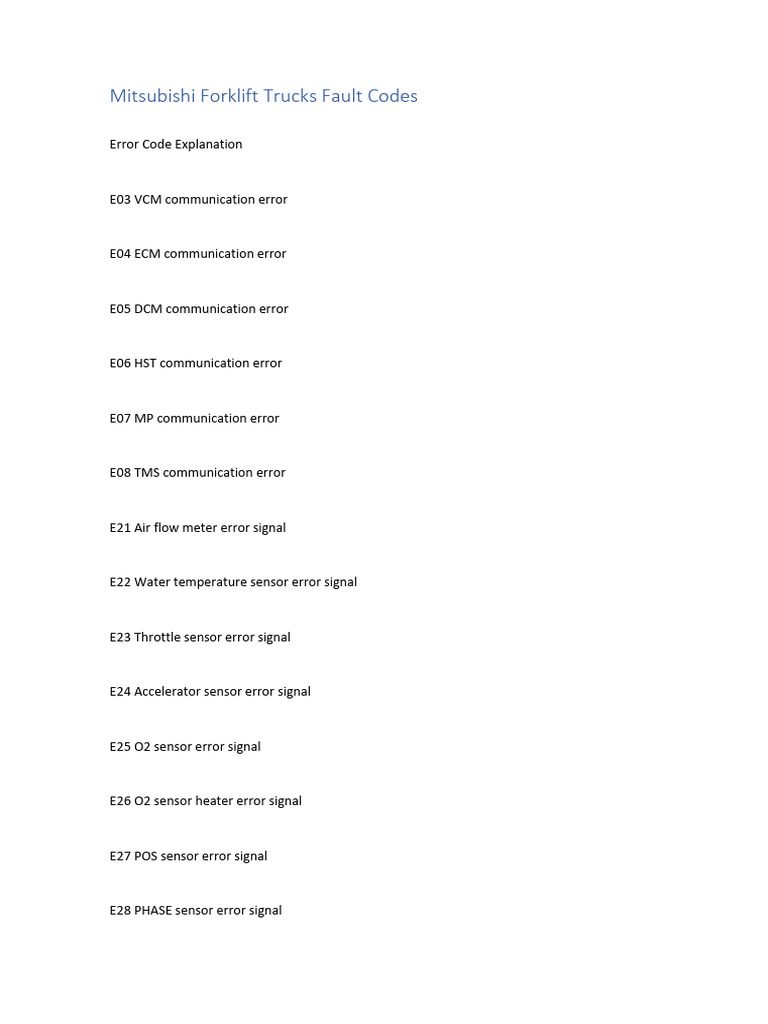 Mitsubishi Forklift Trucks Fault Codes

Error Code Explanation

E03 VCM communication error

E04 ECM communication error

E05 DCM communication error

E06 HST communication error

E07 MP communication error

E08 TMS communication error

E21 Air flow meter error signal

E22 Water temperature sensor error signal

E23 Throttle sensor error signal

E24 Accelerator sensor error signal

E25 O2 sensor error signal

E26 O2 sensor heater error signal

E27 POS sensor error signal

E28 PHASE sensor error signal